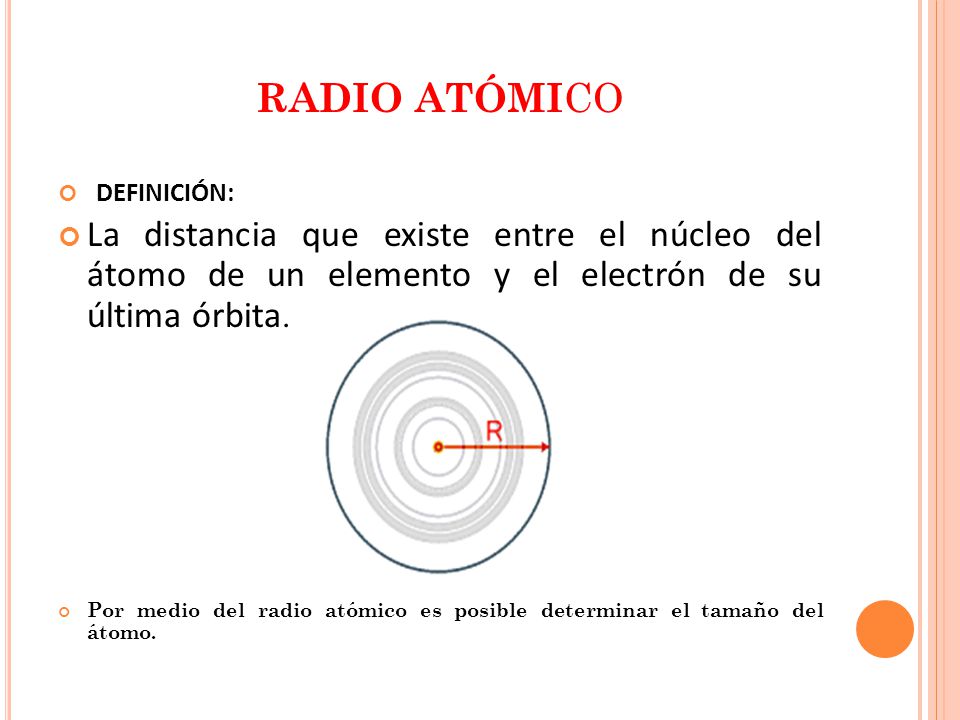 RADIO ATÓMICO

DEFINICIÓN:

La distancia que existe entre el núcleo del átomo de un elemento y el electrón de su última órbita.

R

Por medio del radio atómico es posible determinar el tamaño del átomo.